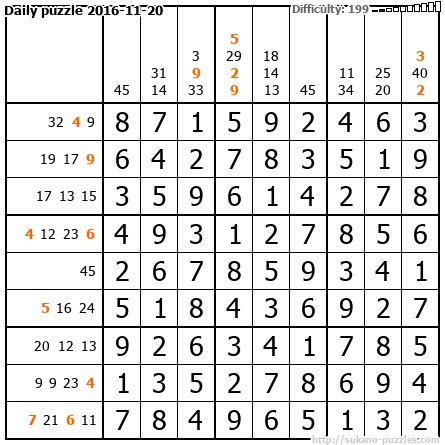 Daily puzzle 2016-11-20

Difficulty: 199

|  | 45 | 31 14 | 3 9 33 | 5 29 2 9 | 18 14 13 | 45 | 11 34 | 25 20 | 3 40 2 |
|---|---|---|---|---|---|---|---|---|---|
| 32 4 9 | 8 | 7 | 1 | 5 | 9 | 2 | 4 | 6 | 3 |
| 19 17 9 | 6 | 4 | 2 | 7 | 8 | 3 | 5 | 1 | 9 |
| 17 13 15 | 3 | 5 | 9 | 6 | 1 | 4 | 2 | 7 | 8 |
| 4 12 23 6 | 4 | 9 | 3 | 1 | 2 | 7 | 8 | 5 | 6 |
| 45 | 2 | 6 | 7 | 8 | 5 | 9 | 3 | 4 | 1 |
| 5 16 24 | 5 | 1 | 8 | 4 | 3 | 6 | 9 | 2 | 7 |
| 20 12 13 | 9 | 2 | 6 | 3 | 4 | 1 | 7 | 8 | 5 |
| 9 9 23 4 | 1 | 3 | 5 | 2 | 7 | 8 | 6 | 9 | 4 |
| 7 21 6 11 | 7 | 8 | 4 | 9 | 6 | 5 | 1 | 3 | 2 |

http://sukano-puzzles.com